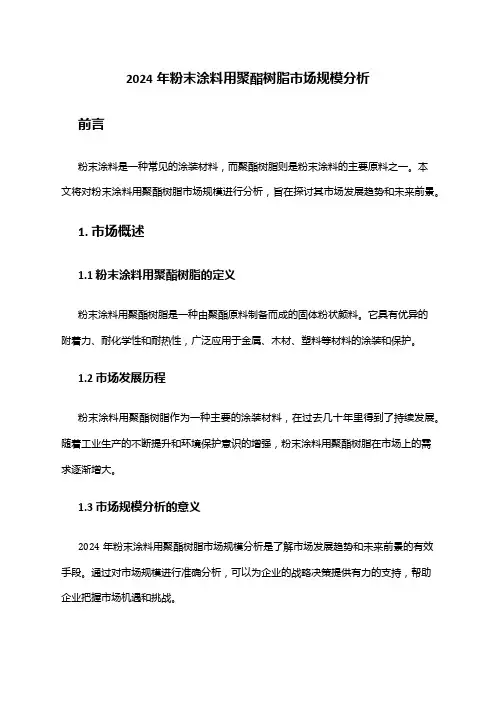 2024 年粉末涂料用聚酯树脂市场规模分析

前言

粉末涂料是一种常见的涂装材料，而聚酯树脂则是粉末涂料的主要原料之一。本文将对粉末涂料用聚酯树脂市场规模进行分析，旨在探讨其市场发展趋势和未来前景。

1. 市场概述

1.1 粉末涂料用聚酯树脂的定义

粉末涂料用聚酯树脂是一种由聚酯原料制备而成的固体粉状颜料。它具有优异的附着力、耐化学性和耐热性，广泛应用于金属、木材、塑料等材料的涂装和保护。

1.2 市场发展历程

粉末涂料用聚酯树脂作为一种主要的涂装材料，在过去几十年里得到了持续发展。随着工业生产的不断提升和环境保护意识的增强，粉末涂料用聚酯树脂在市场上的需求逐渐增大。

1.3 市场规模分析的意义

2024 年粉末涂料用聚酯树脂市场规模分析是了解市场发展趋势和未来前景的有效手段。通过对市场规模进行准确分析，可以为企业的战略决策提供有力的支持，帮助企业把握市场机遇和挑战。